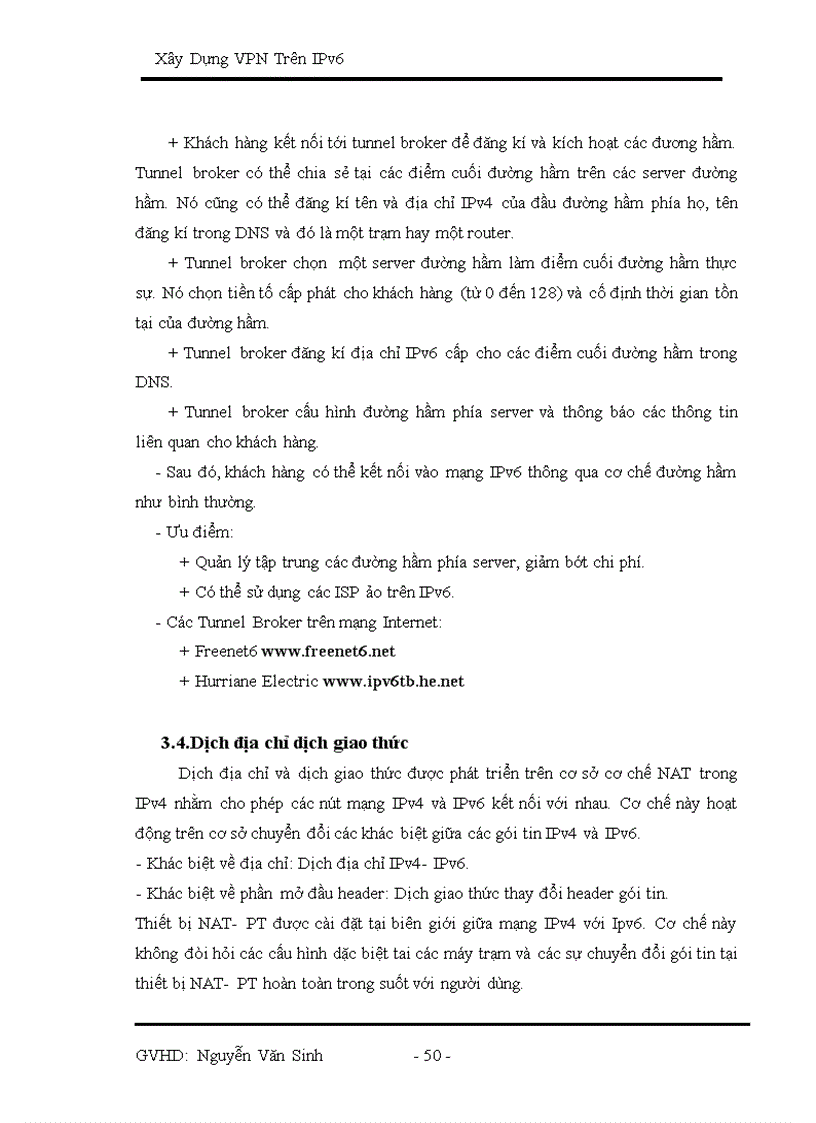 Xây Dựng VPN Trên IPv6

+ Khách hàng kết nối tới tunnel broker để đăng kí và kích hoạt các đương hầm. Tunnel broker có thể chia sẻ tại các điểm cuối đường hầm trên các server đường hầm. Nó cũng có thể đăng kí tên và địa chỉ IPv4 của đầu đường hầm phía họ, tên đăng kí trong DNS và đó là một trạm hay một router.

+ Tunnel broker chọn một server đường hầm làm điểm cuối đường hầm thực sự. Nó chọn tiền tố cấp phát cho khách hàng (từ 0 đến 128) và cố định thời gian tồn tại của đường hầm.

+ Tunnel broker đăng kí địa chỉ IPv6 cấp cho các điểm cuối đường hầm trong DNS.

+ Tunnel broker cấu hình đường hầm phía server và thông báo các thông tin liên quan cho khách hàng.

- Sau đó, khách hàng có thể kết nối vào mạng IPv6 thông qua cơ chế đường hầm như bình thường.

- Ưu điểm:

+ Quản lý tập trung các đường hầm phía server, giảm bớt chi phí.

+ Có thể sử dụng các ISP ảo trên IPv6.

- Các Tunnel Broker trên mạng Internet:

+ Freenet6 www.freenet6.net

+ Hurriane Electric www.ipv6tb.he.net

3.4.Dịch địa chỉ dịch giao thức

Dịch địa chỉ và dịch giao thức được phát triển trên cơ sở cơ chế NAT trong IPv4 nhằm cho phép các nút mạng IPv4 và IPv6 kết nối với nhau. Cơ chế này hoạt động trên cơ sở chuyển đổi các khác biệt giữa các gói tin IPv4 và IPv6.

- Khác biệt về địa chỉ: Dịch địa chỉ IPv4- IPv6.

- Khác biệt về phần mở đầu header: Dịch giao thức thay đổi header gói tin.

Thiết bị NAT- PT được cài đặt tại biên giới giữa mạng IPv4 với Ipv6. Cơ chế này không đòi hỏi các cấu hình đặc biệt tai các máy trạm và các sự chuyển đổi gói tin tại thiết bị NAT- PT hoàn toàn trong suốt với người dùng.

GVHD: Nguyễn Văn Sinh - 50 -